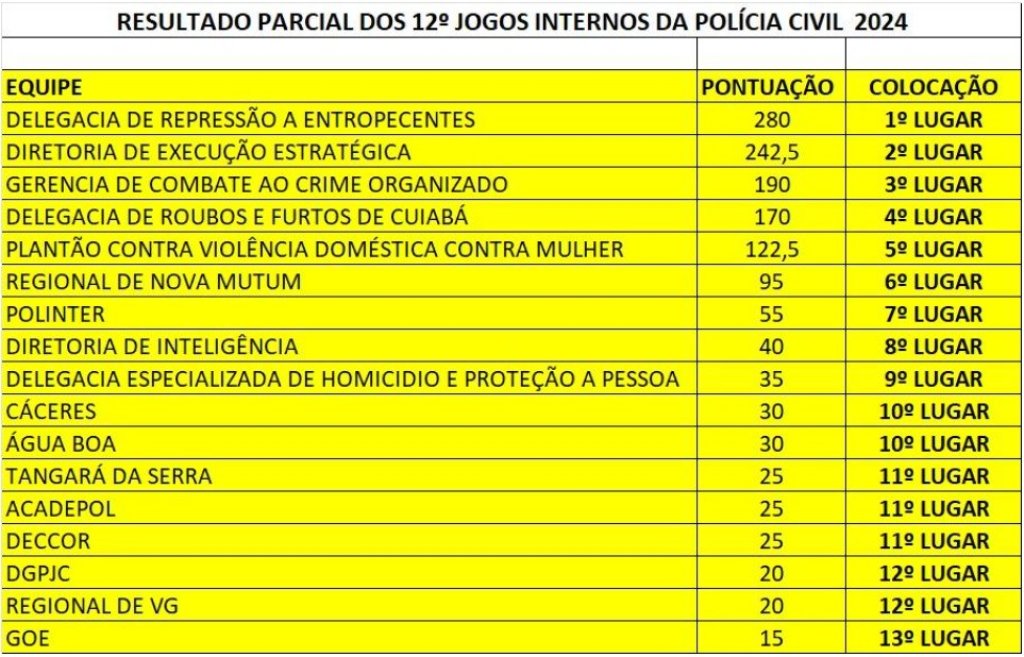 RESULTADO PARCIAL DOS 12º JOGOS INTERNOS DA POLÍCIA CIVIL 2024

| EQUIPE | PONTUAÇÃO | COLOCAÇÃO |
|---|---|---|
| DELEGACIA DE REPRESSÃO A ENTROPECENTES | 280 | 1º LUGAR |
| DIRETORIA DE EXECUÇÃO ESTRATÉGICA | 242,5 | 2º LUGAR |
| GERENCIA DE COMBATE AO CRIME ORGANIZADO | 190 | 3º LUGAR |
| DELEGACIA DE ROUBOS E FURTOS DE CUIABÁ | 170 | 4º LUGAR |
| PLANTÃO CONTRA VIOLÊNCIA DOMÉSTICA CONTRA MULHER | 122,5 | 5º LUGAR |
| REGIONAL DE NOVA MUTUM | 95 | 6º LUGAR |
| POLINTER | 55 | 7º LUGAR |
| DIRETORIA DE INTELIGÊNCIA | 40 | 8º LUGAR |
| DELEGACIA ESPECIALIZADA DE HOMICIDIO E PROTEÇÃO A PESSOA | 35 | 9º LUGAR |
| CÁCERES | 30 | 10º LUGAR |
| ÁGUA BOA | 30 | 10º LUGAR |
| TANGARÁ DA SERRA | 25 | 11º LUGAR |
| ACADEPOL | 25 | 11º LUGAR |
| DECCOR | 25 | 11º LUGAR |
| DGPJC | 20 | 12º LUGAR |
| REGIONAL DE VG | 20 | 12º LUGAR |
| GOE | 15 | 13º LUGAR |